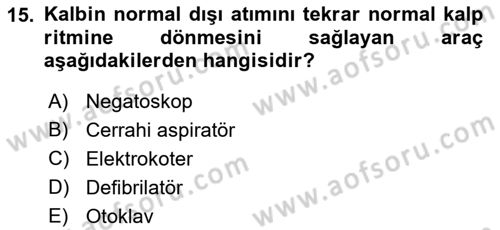 15. Kalbin normal dışı atımını tekrar normal kalp ritmine dönmesini sağlayan araç aşağıdakilerden hangisidir?

A) Negatoskop
B) Cerrahi aspiratör
C) Elektrokoter
D) Defibrilatör
E) Otoklav

www.aofsoru.com
www.aofsoru.com
www.aofsoru.com
www.aofsoru.com